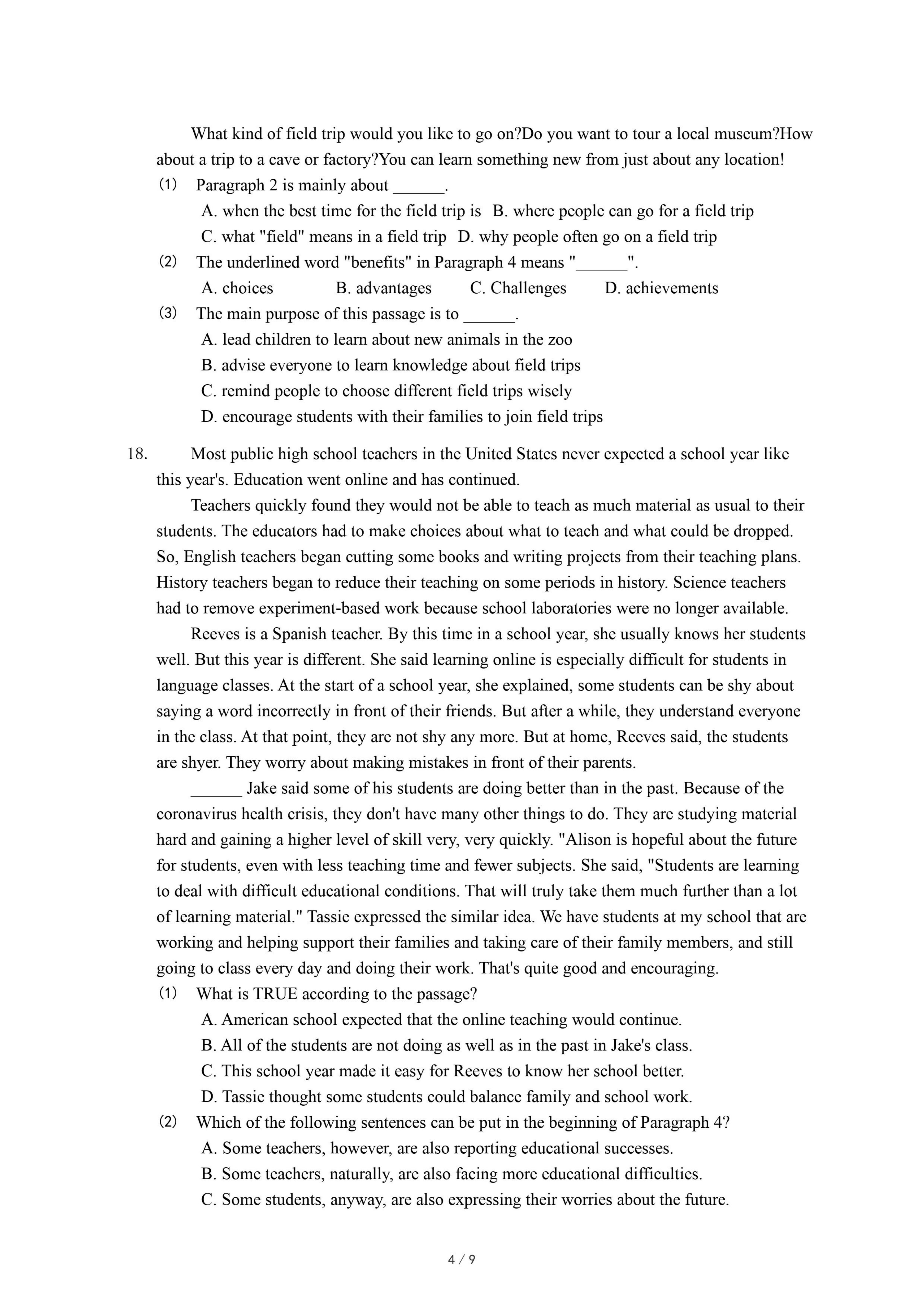 What kind of field trip would you like to go on?Do you want to tour a local museum?How about a trip to a cave or factory?You can learn something new from just about any location!

(1) Paragraph 2 is mainly about ______.

A. when the best time for the field trip is B. where people can go for a field trip

C. what "field" means in a field trip D. why people often go on a field trip

(2) The underlined word "benefits" in Paragraph 4 means "______".

A. choices B. advantages C. Challenges D. achievements

(3) The main purpose of this passage is to ______.

A. lead children to learn about new animals in the zoo

B. advise everyone to learn knowledge about field trips

C. remind people to choose different field trips wisely

D. encourage students with their families to join field trips

18. Most public high school teachers in the United States never expected a school year like this year's. Education went online and has continued.

Teachers quickly found they would not be able to teach as much material as usual to their students. The educators had to make choices about what to teach and what could be dropped. So, English teachers began cutting some books and writing projects from their teaching plans. History teachers began to reduce their teaching on some periods in history. Science teachers had to remove experiment-based work because school laboratories were no longer available.

Reeves is a Spanish teacher. By this time in a school year, she usually knows her students well. But this year is different. She said learning online is especially difficult for students in language classes. At the start of a school year, she explained, some students can be shy about saying a word incorrectly in front of their friends. But after a while, they understand everyone in the class. At that point, they are not shy any more. But at home, Reeves said, the students are shyer. They worry about making mistakes in front of their parents.

______ Jake said some of his students are doing better than in the past. Because of the coronavirus health crisis, they don't have many other things to do. They are studying material hard and gaining a higher level of skill very, very quickly. "Alison is hopeful about the future for students, even with less teaching time and fewer subjects. She said, "Students are learning to deal with difficult educational conditions. That will truly take them much further than a lot of learning material." Tassie expressed the similar idea. We have students at my school that are working and helping support their families and taking care of their family members, and still going to class every day and doing their work. That's quite good and encouraging.

(1) What is TRUE according to the passage?

A. American school expected that the online teaching would continue.

B. All of the students are not doing as well as in the past in Jake's class.

C. This school year made it easy for Reeves to know her school better.

D. Tassie thought some students could balance family and school work.

(2) Which of the following sentences can be put in the beginning of Paragraph 4?

A. Some teachers, however, are also reporting educational successes.

B. Some teachers, naturally, are also facing more educational difficulties.

C. Some students, anyway, are also expressing their worries about the future.

4 / 9